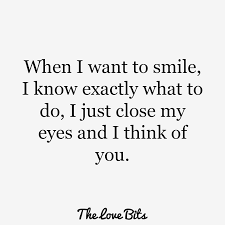 When I want to smile, I know exactly what to do, I just close my eyes and I think of you.

The Love Bits